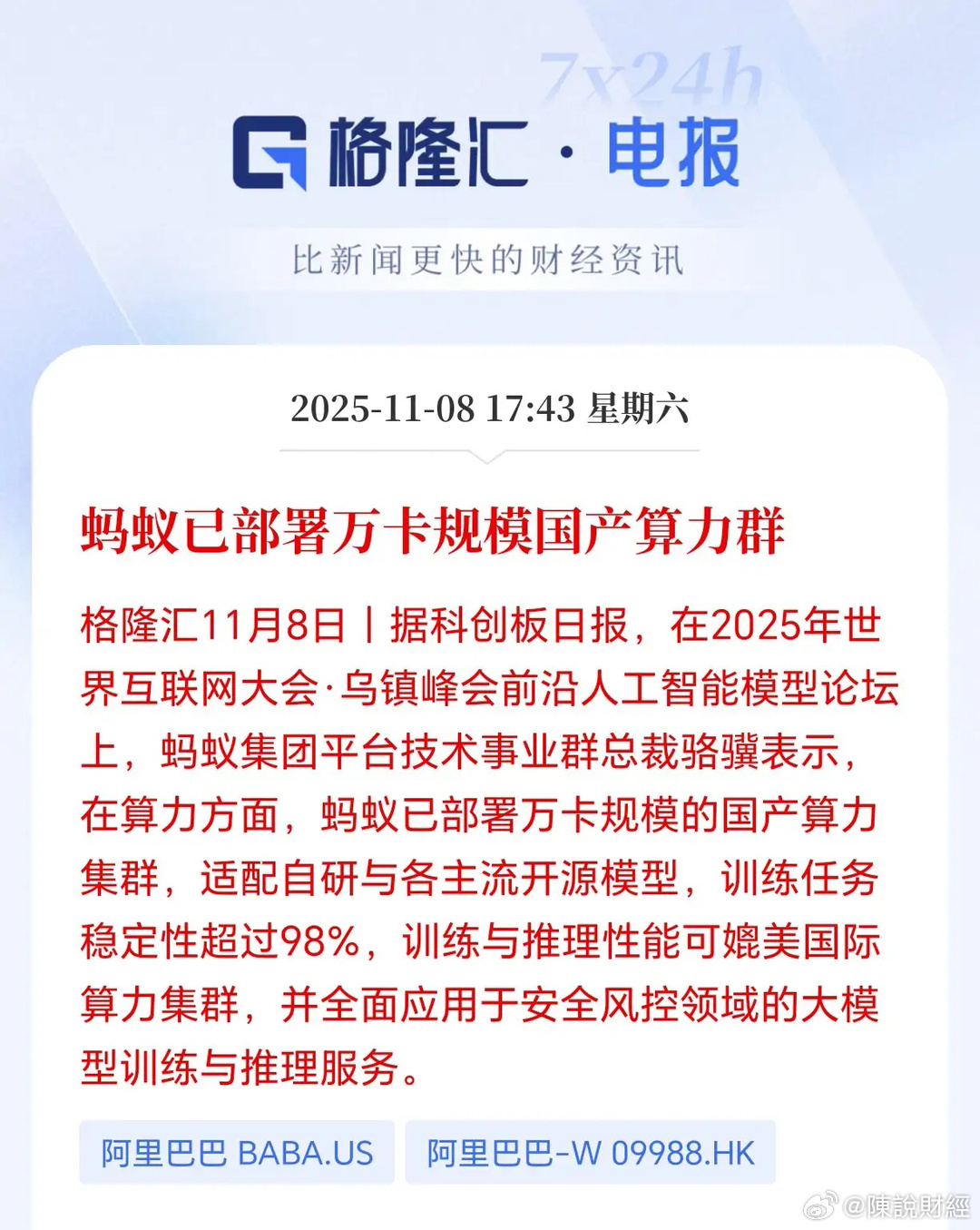 7x24h

格隆汇·电报

比新闻更快的财经资讯

2025-11-08 17:43 星期六

蚂蚁已部署万卡规模国产算力群

格隆汇11月8日丨据科创板日报，在2025年世界互联网大会·乌镇峰会前沿人工智能模型论坛上，蚂蚁集团平台技术事业群总裁骆骥表示，在算力方面，蚂蚁已部署万卡规模的国产算力集群，适配自研与各主流开源模型，训练任务稳定性超过98%，训练与推理性能可媲美国际算力集群，并全面应用于安全风控领域的大模型训练与推理服务。

阿里巴巴 BABA.US 阿里巴巴-W 09988.HK

@陳說財經